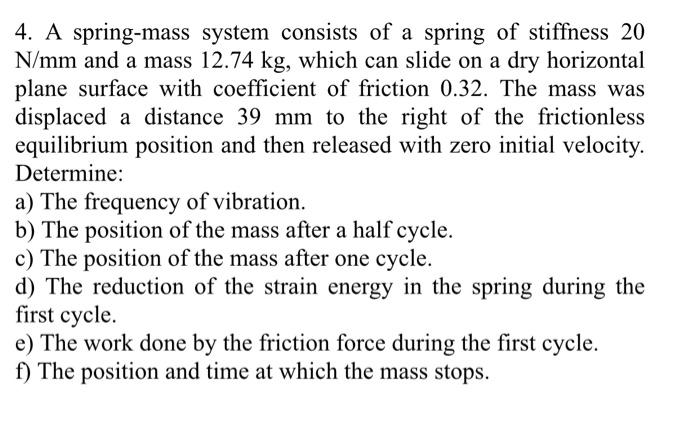 4. A spring-mass system consists of a spring of stiffness 20 N/mm and a mass 12.74 kg, which can slide on a dry horizontal plane surface with coefficient of friction 0.32. The mass was displaced a distance 39 mm to the right of the frictionless equilibrium position and then released with zero initial velocity. Determine:
a) The frequency of vibration.
b) The position of the mass after a half cycle.
c) The position of the mass after one cycle.
d) The reduction of the strain energy in the spring during the first cycle.
e) The work done by the friction force during the first cycle.
f) The position and time at which the mass stops.